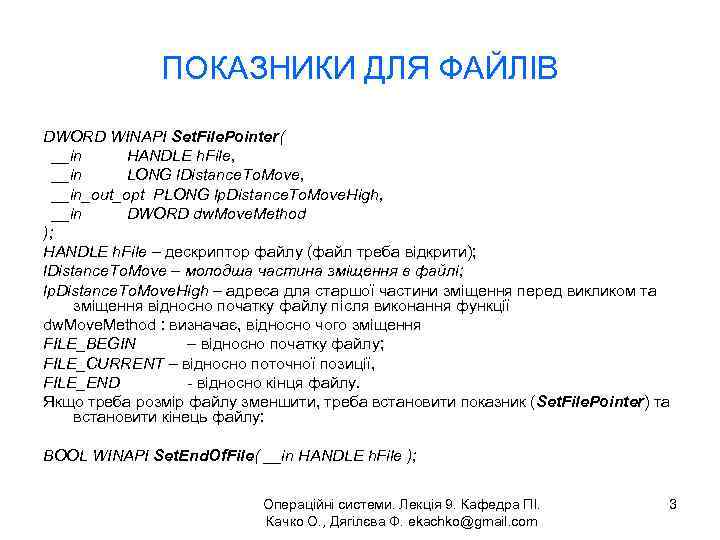 ПОКАЗНИКИ ДЛЯ ФАЙЛІВ

DWORD WINAPI SetFilePointer(
__in HANDLE hFile,
__in LONG lDistanceToMove,
__in_out_opt PLONG lpDistanceToMoveHigh,
__in DWORD dwMoveMethod
);
HANDLE hFile – дескриптор файлу (файл треба відкрити);
lDistanceToMove – молодша частина зміщення в файлі;
lpDistanceToMoveHigh – адреса для старшої частини зміщення перед викликом та зміщення відносно початку файлу після виконання функції
dwMoveMethod : визначає, відносно чого зміщення
FILE_BEGIN – відносно початку файлу;
FILE_CURRENT – відносно поточної позиції,
FILE_END - відносно кінця файлу.
Якщо треба розмір файлу зменшити, треба встановити показник (SetFilePointer) та встановити кінець файлу:

BOOL WINAPI SetEndOfFile( __in HANDLE hFile );

Операційні системи. Лекція 9. Кафедра ПІ.
Качко О., Дягілєва Ф. ekachko@gmail.com
3